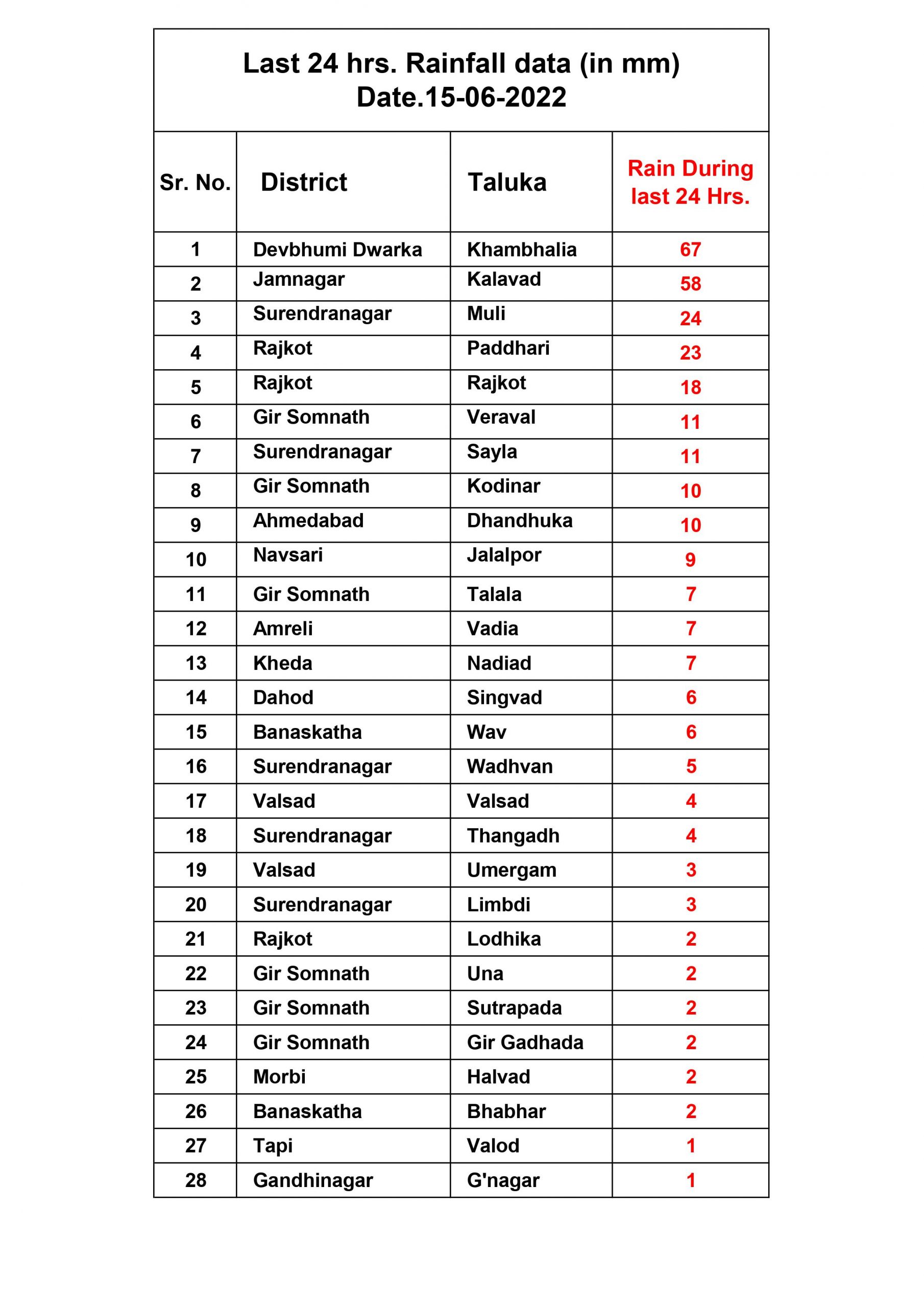 Last 24 hrs. Rainfall data (in mm)
Date.15-06-2022

| Sr. No. | District | Taluka | Rain During last 24 Hrs. |
|---|---|---|---|
| 1 | Devbhumi Dwarka | Khambhalia | 67 |
| 2 | Jamnagar | Kalavad | 58 |
| 3 | Surendranagar | Muli | 24 |
| 4 | Rajkot | Paddhari | 23 |
| 5 | Rajkot | Rajkot | 18 |
| 6 | Gir Somnath | Veraval | 11 |
| 7 | Surendranagar | Sayla | 11 |
| 8 | Gir Somnath | Kodinar | 10 |
| 9 | Ahmedabad | Dhandhuka | 10 |
| 10 | Navsari | Jalalpor | 9 |
| 11 | Gir Somnath | Talala | 7 |
| 12 | Amreli | Vadia | 7 |
| 13 | Kheda | Nadiad | 7 |
| 14 | Dahod | Singvad | 6 |
| 15 | Banaskatha | Wav | 6 |
| 16 | Surendranagar | Wadhvan | 5 |
| 17 | Valsad | Valsad | 4 |
| 18 | Surendranagar | Thangadh | 4 |
| 19 | Valsad | Umergam | 3 |
| 20 | Surendranagar | Limbdi | 3 |
| 21 | Rajkot | Lodhika | 2 |
| 22 | Gir Somnath | Una | 2 |
| 23 | Gir Somnath | Sutrapada | 2 |
| 24 | Gir Somnath | Gir Gadhada | 2 |
| 25 | Morbi | Halvad | 2 |
| 26 | Banaskatha | Bhabhar | 2 |
| 27 | Tapi | Valod | 1 |
| 28 | Gandhinagar | G'nagar | 1 |